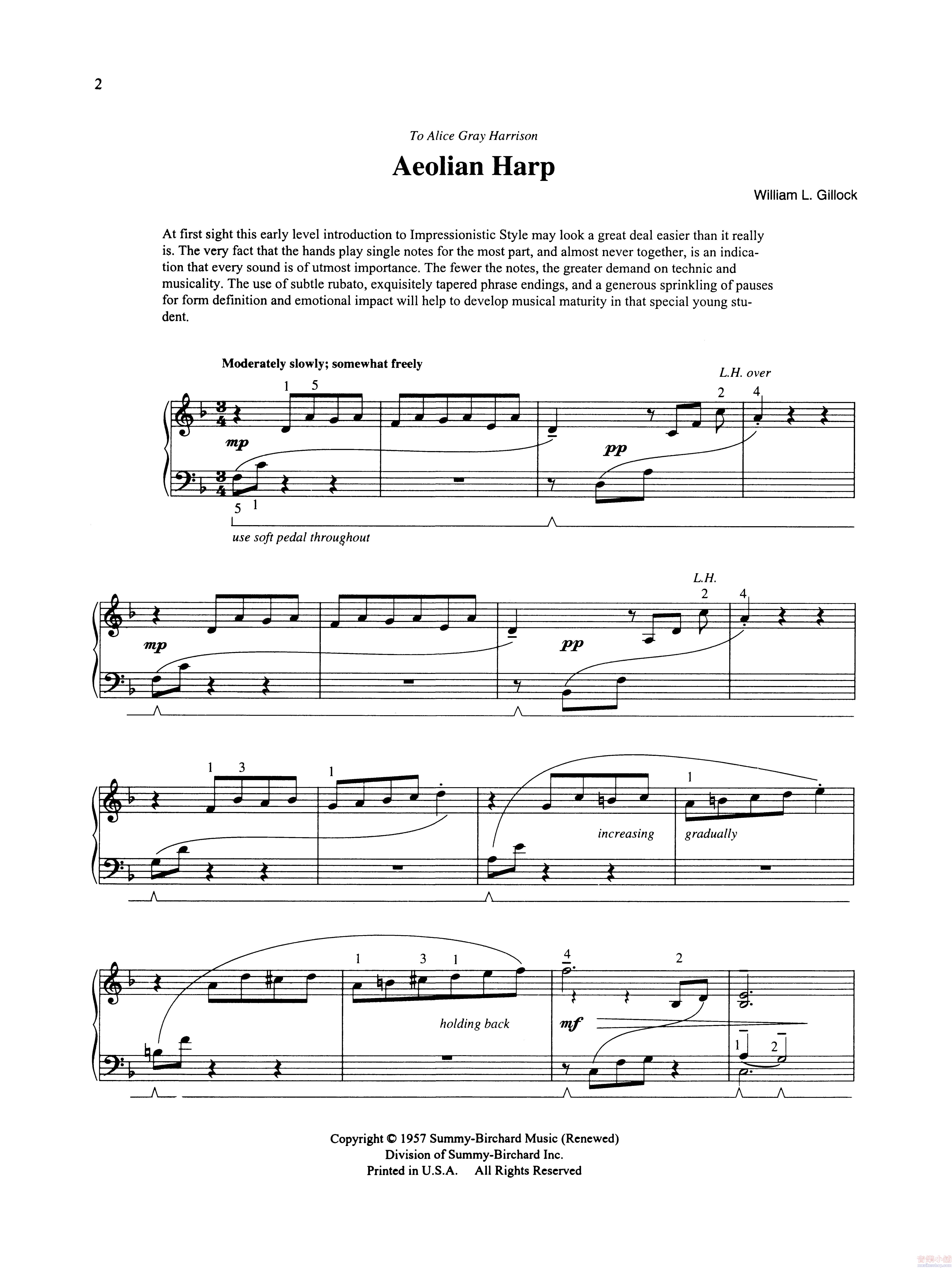 2

To Alice Gray Harrison

Aeolian Harp

William L. Gillock

At first sight this early level introduction to Impressionistic Style may look a great deal easier than it really is. The very fact that the hands play single notes for the most part, and almost never together, is an indication that every sound is of utmost importance. The fewer the notes, the greater demand on technic and musicality. The use of subtle rubato, exquisitely tapered phrase endings, and a generous sprinkling of pauses for form definition and emotional impact will help to develop musical maturity in that special young student.

Moderately slowly; somewhat freely

L.H. over

1 5

2 4

mp

pp

5 1

use soft pedal throughout

L.H.

2 4

mp

pp

1 3

1

1

increasing

gradually

1 3 1

4

2

holding back

mf

1 2

Copyright © 1957 Summy-Birchard Music (Renewed)
Division of Summy-Birchard Inc.
Printed in U.S.A. All Rights Reserved